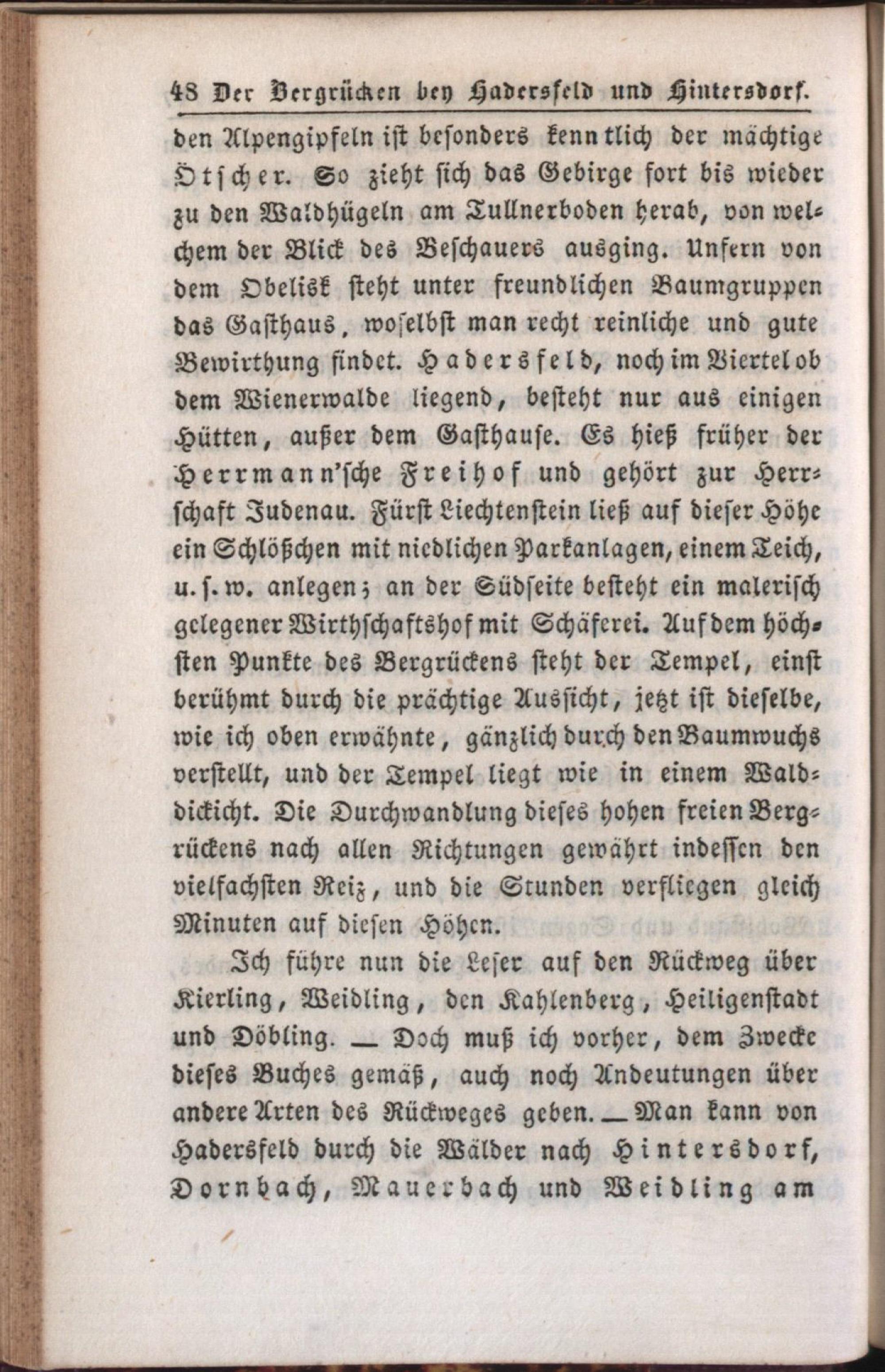 48 Der Bergrücken bey Hadersfeld und Hintersdorf.

den Alpengipfeln ist besonders kenntlich der mächtige Ötscher. So zieht sich das Gebirge fort bis wieder zu den Waldhügeln am Tullnerboden herab, von welchem der Blick des Beschauers ausging. Unfern von dem Obelisk steht unter freundlichen Baumgruppen das Gasthaus, woselbst man recht reinliche und gute Bewirthung findet. Hadersfeld, noch im Viertel ob dem Wienerwalde liegend, besteht nur aus einigen Hütten, außer dem Gasthause. Es hieß früher der Herrmann'sche Freihof und gehört zur Herrschaft Judenau. Fürst Liechtenstein ließ auf dieser Höhe ein Schlößchen mit niedlichen Parkanlagen, einem Teich, u. s. w. anlegen; an der Südseite besteht ein malerisch gelegener Wirthschaftshof mit Schäferei. Auf dem höchsten Punkte des Bergrückens steht der Tempel, einst berühmt durch die prächtige Aussicht, jetzt ist dieselbe, wie ich oben erwähnte, gänzlich durch den Baumwuchs verstellt, und der Tempel liegt wie in einem Walddickicht. Die Durchwandlung dieses hohen freien Bergrückens nach allen Richtungen gewährt indessen den vielfachsten Reiz, und die Stunden verfliegen gleich Minuten auf diesen Höhen.

Ich führe nun die Leser auf den Rückweg über Kierling, Weidling, den Kahlenberg, Heiligenstadt und Döbling. — Doch muß ich vorher, dem Zwecke dieses Buches gemäß, auch noch Andeutungen über andere Arten des Rückweges geben. — Man kann von Hadersfeld durch die Wälder nach Hintersdorf, Dornbach, Mauerbach und Weidling am